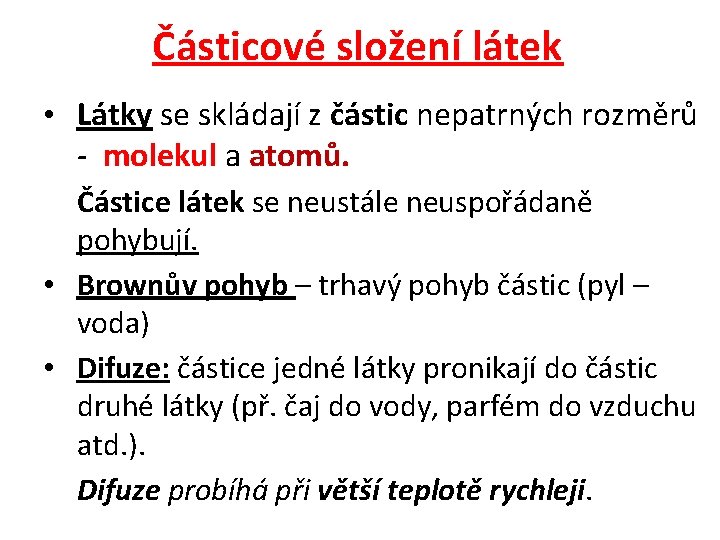 Částicové složení látek

• Látky se skládají z částic nepatrných rozměrů - molekul a atomů.

Částice látek se neustále neuspořádaně pohybují.

• Brownův pohyb – trhavý pohyb částic (pyl – voda)

• Difuze: částice jedné látky pronikají do částic druhé látky (př. čaj do vody, parfém do vzduchu atd.).

Difuze probíhá při větší teplotě rychleji.